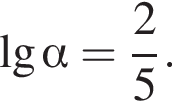 $\lg \alpha = \frac{2}{5}$.